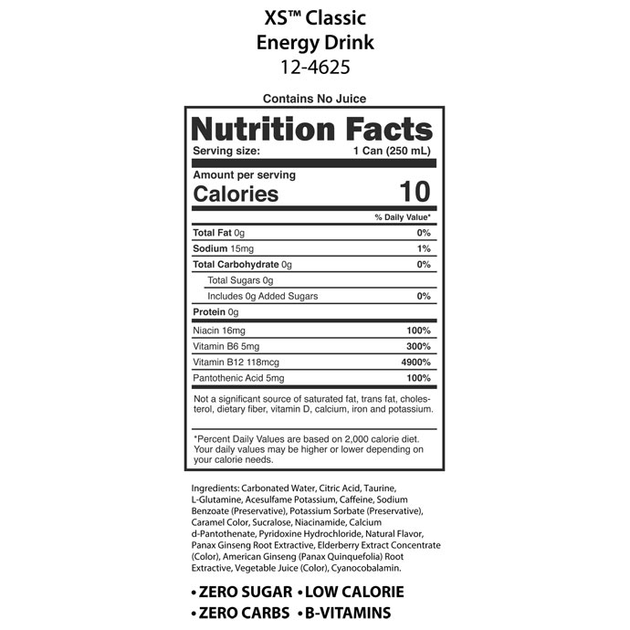 XS™ Classic
Energy Drink
12-4625

Contains No Juice

Nutrition Facts
Serving size: 1 Can (250 mL)

Amount per serving
Calories 10

% Daily Value*

Total Fat 0g 0%
Sodium 15mg 1%
Total Carbohydrate 0g 0%
Total Sugars 0g
Includes 0g Added Sugars 0%
Protein 0g
Niacin 16mg 100%
Vitamin B6 5mg 300%
Vitamin B12 118mcg 4900%
Pantothenic Acid 5mg 100%

Not a significant source of saturated fat, trans fat, cholesterol, dietary fiber, vitamin D, calcium, iron and potassium.

*Percent Daily Values are based on 2,000 calorie diet. Your daily values may be higher or lower depending on your calorie needs.

Ingredients: Carbonated Water, Citric Acid, Taurine, L-Glutamine, Acesulfame Potassium, Caffeine, Sodium Benzoate (Preservative), Potassium Sorbate (Preservative), Caramel Color, Sucralose, Niacinamide, Calcium d-Pantothenate, Pyridoxine Hydrochloride, Natural Flavor, Panax Ginseng Root Extractive, Elderberry Extract Concentrate (Color), American Ginseng (Panax Quinquefolia) Root Extractive, Vegetable Juice (Color), Cyanocobalamin.

• ZERO SUGAR • LOW CALORIE
• ZERO CARBS • B-VITAMINS